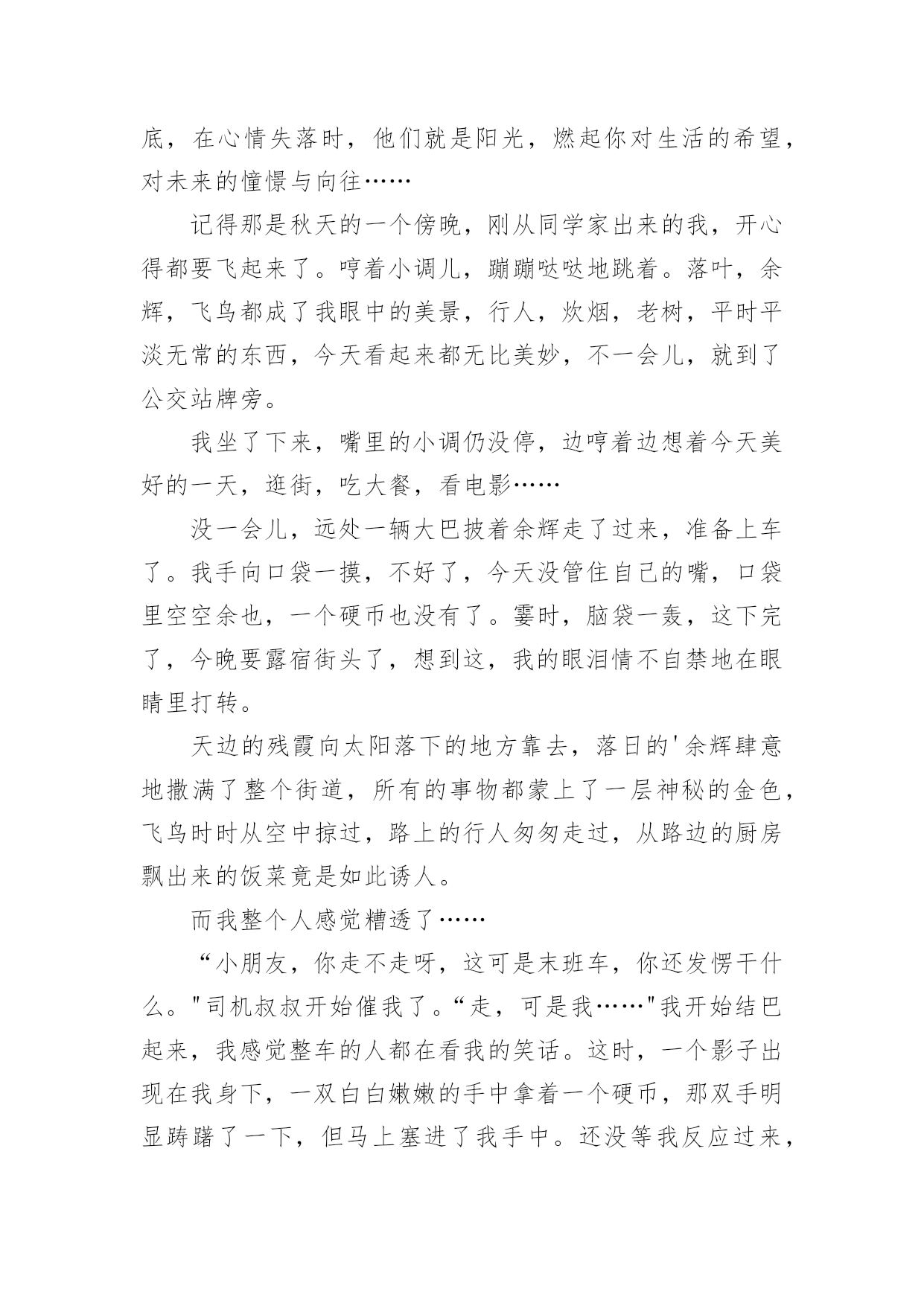 底，在心情失落时，他们就是阳光，燃起你对生活的希望，对未来的憧憬与向往……

记得那是秋天的一个傍晚，刚从同学家出来的我，开心得都要飞起来了。哼着小调儿，蹦蹦哒哒地跳着。落叶，余辉，飞鸟都成了我眼中的美景，行人，炊烟，老树，平时平淡无常的东西，今天看起来都无比美妙，不一会儿，就到了公交站牌旁。

我坐了下来，嘴里的小调仍没停，边哼着边想着今天美好的一天，逛街，吃大餐，看电影……

没一会儿，远处一辆大巴披着余辉走了过来，准备上车了。我手向口袋一摸，不好了，今天没管住自己的嘴，口袋里空空余也，一个硬币也没有了。霎时，脑袋一轰，这下完了，今晚要露宿街头了，想到这，我的眼泪情不自禁地在眼睛里打转。

天边的残霞向太阳落下的地方靠去，落日的'余辉肆意地撒满了整个街道，所有的事物都蒙上了一层神秘的金色，飞鸟时时从空中掠过，路上的行人匆匆走过，从路边的厨房飘出来的饭菜竟是如此诱人。

而我整个人感觉糟透了……

“小朋友，你走不走呀，这可是末班车，你还发愣干什么。"司机叔叔开始催我了。“走，可是我……"我开始结巴起来，我感觉整车的人都在看我的笑话。这时，一个影子出现在我身下，一双白白嫩嫩的手中拿着一个硬币，那双手明显踌躇了一下，但马上塞进了我手中。还没等我反应过来，